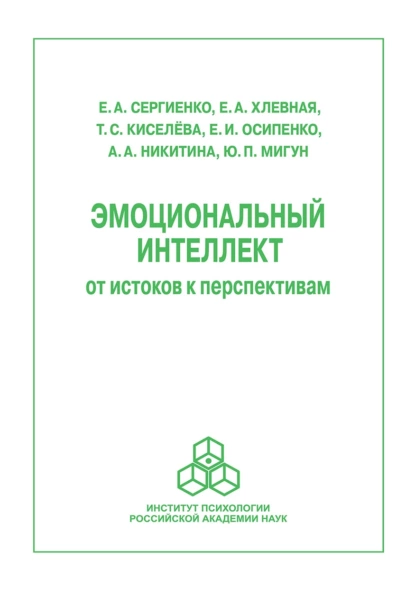 Е. А. СЕРГИЕНКО, Е. А. ХЛЕВНАЯ, Т. С. КИСЕЛЁВА, Е. И. ОСИПЕНКО, А. А. НИКИТИНА, Ю. П. МИГУН

ЭМОЦИОНАЛЬНЫЙ ИНТЕЛЛЕКТ
от истоков к перспективам

ИНСТИТУТ ПСИХОЛОГИИ
РОССИЙСКОЙ АКАДЕМИИ НАУК